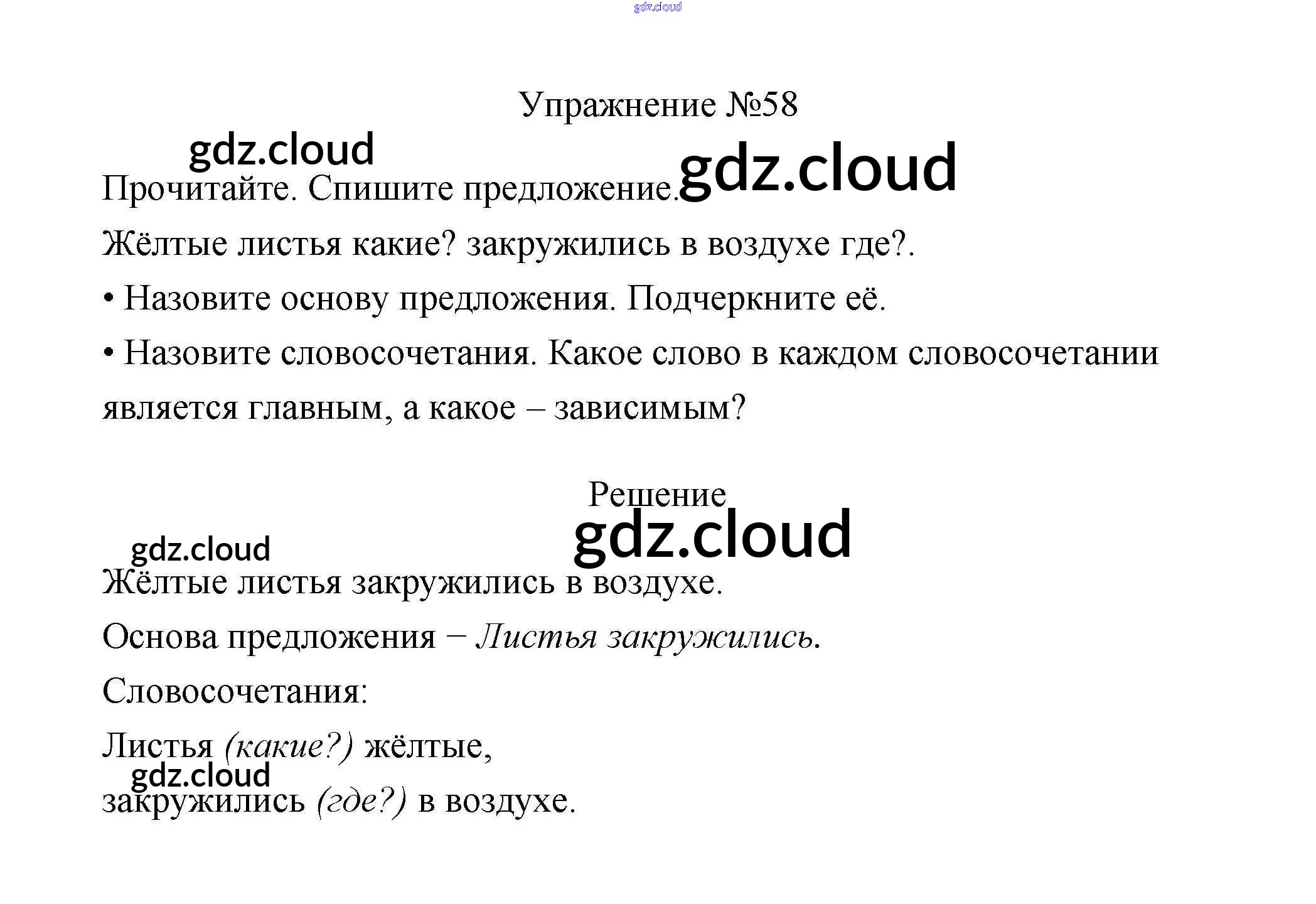 Упражнение №58

Прочитайте. Спишите предложение.

Жёлтые листья какие? закружились в воздухе где?.

• Назовите основу предложения. Подчеркните её.

• Назовите словосочетания. Какое слово в каждом словосочетании является главным, а какое – зависимым?

Решение

Жёлтые листья закружились в воздухе.

Основа предложения – Листья закружились.

Словосочетания:

Листья (какие?) жёлтые,

закружились (где?) в воздухе.

gdz.cloud